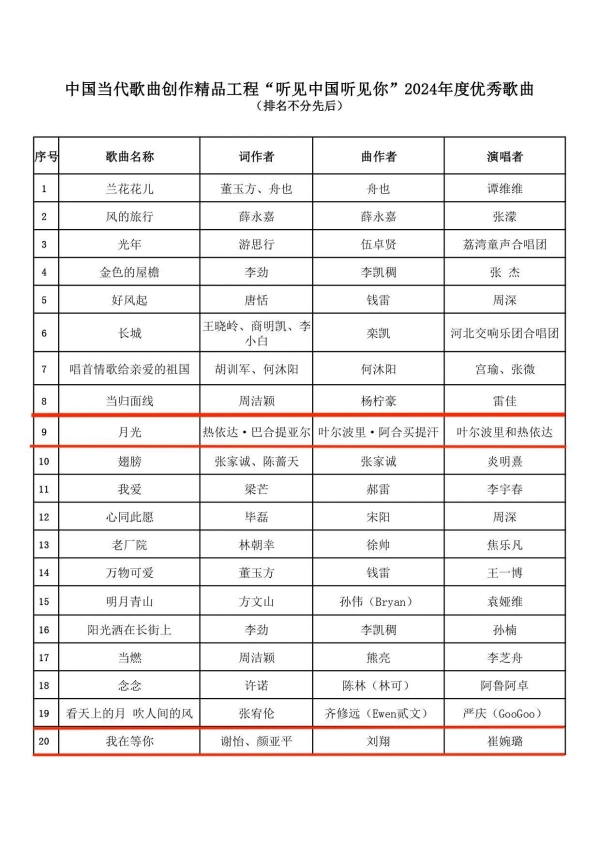 中国当代歌曲创作精品工程“听见中国听见你”2024年度优秀歌曲
（排名不分先后）

| 序号 | 歌曲名称 | 词作者 | 曲作者 | 演唱者 |
|---|---|---|---|---|
| 1 | 兰花花儿 | 董玉方、舟也 | 舟也 | 谭维维 |
| 2 | 风的旅行 | 薛永嘉 | 薛永嘉 | 张濛 |
| 3 | 光年 | 游思行 | 伍卓贤 | 荔湾童声合唱团 |
| 4 | 金色的屋檐 | 李劲 | 李凯稠 | 张 杰 |
| 5 | 好风起 | 唐恬 | 钱雷 | 周深 |
| 6 | 长城 | 王晓岭、商明凯、李小白 | 栾凯 | 河北交响乐团合唱团 |
| 7 | 唱首情歌给亲爱的祖国 | 胡训军、何沐阳 | 何沐阳 | 宫瑜、张微 |
| 8 | 当归面线 | 周洁颖 | 杨柠豪 | 雷佳 |
| 9 | 月光 | 热依达·巴合提亚尔 | 叶尔波里·阿合买提汗 | 叶尔波里和热依达 |
| 10 | 翅膀 | 张家诚、陈蔷天 | 张家诚 | 炎明熹 |
| 11 | 我爱 | 梁芒 | 郝雷 | 李宇春 |
| 12 | 心同此愿 | 毕磊 | 宋阳 | 周深 |
| 13 | 老厂院 | 林朝幸 | 徐帅 | 焦乐凡 |
| 14 | 万物可爱 | 董玉方 | 钱雷 | 王一博 |
| 15 | 明月青山 | 方文山 | 孙伟（Bryan） | 袁娅维 |
| 16 | 阳光洒在长街上 | 李劲 | 李凯稠 | 孙楠 |
| 17 | 当燃 | 周洁颖 | 熊亮 | 李芝舟 |
| 18 | 念念 | 许诺 | 陈林（林可） | 阿鲁阿卓 |
| 19 | 看天上的月 吹人间的风 | 张宥伦 | 齐修远（Ewen贰文） | 严庆（GooGoo） |
| 20 | 我在等你 | 谢怡、颜亚平 | 刘翔 | 崔婉璐 |